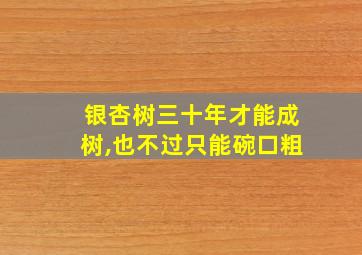 银杏树三十年才能成树,也不过只能碗口粗